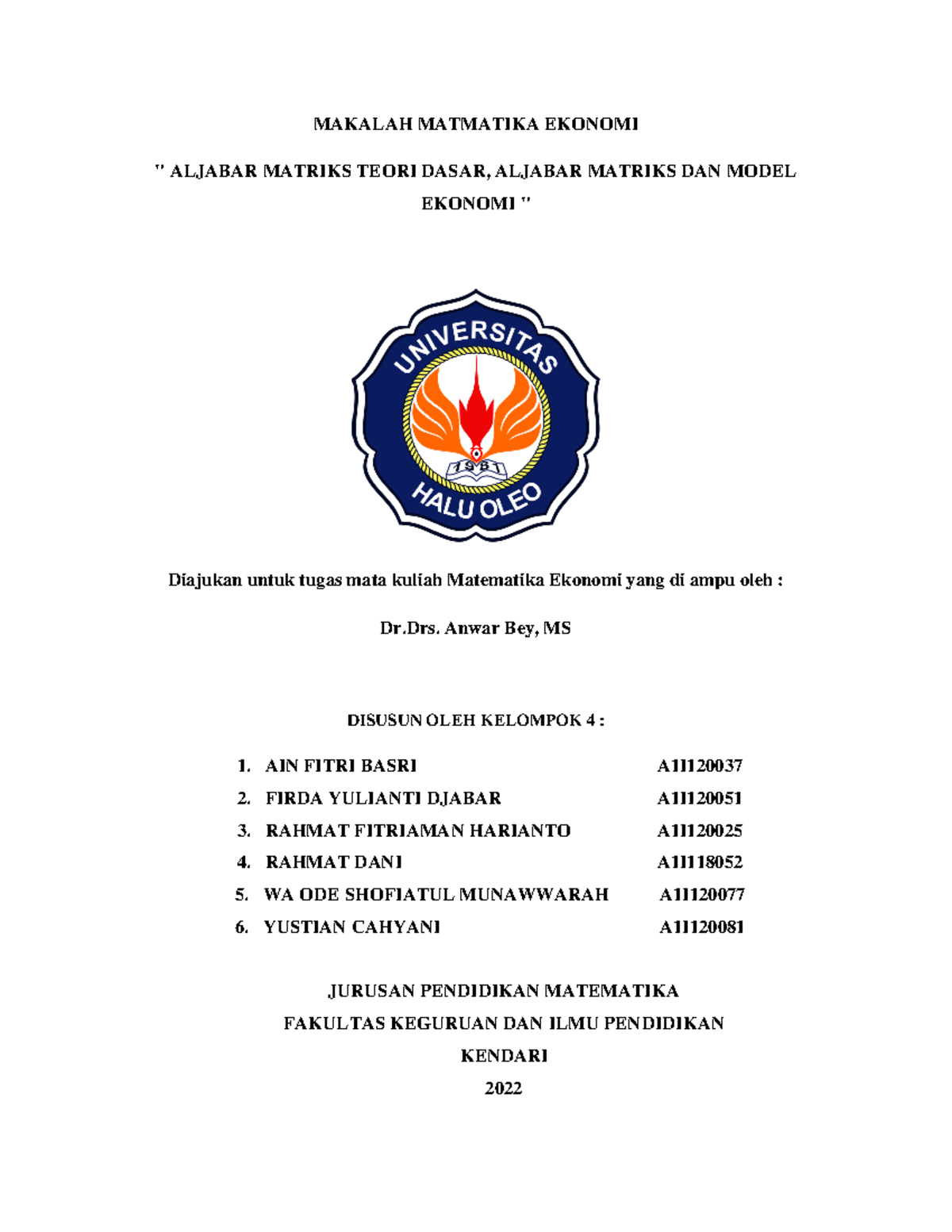 MAKALAH MATMATIKA EKONOMI

" ALJABAR MATRIKS TEORI DASAR, ALJABAR MATRIKS DAN MODEL EKONOMI "

UNIVERSITAS
1981
HALU OLEO

Diajukan untuk tugas mata kuliah Matematika Ekonomi yang di ampu oleh :

Dr.Drs. Anwar Bey, MS

DISUSUN OLEH KELOMPOK 4 :

1. AIN FITRI BASRI A1I120037
2. FIRDA YULIANTI DJABAR A1I120051
3. RAHMAT FITRIAMAN HARIANTO A1I120025
4. RAHMAT DANI A1I118052
5. WA ODE SHOFIATUL MUNAWWARAH A1I120077
6. YUSTIAN CAHYANI A1I120081

JURUSAN PENDIDIKAN MATEMATIKA
FAKULTAS KEGURUAN DAN ILMU PENDIDIKAN
KENDARI
2022